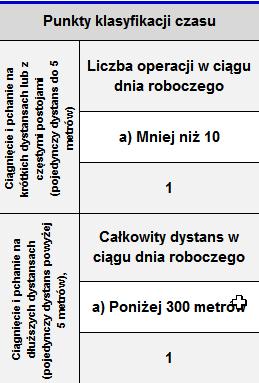 | Punkty klasyfikacji czasu | |
|---|---|
| Ciągnięcie i pchanie na krótkich dystansach lub z częstymi postojami (pojedynczy dystans do 5 metrów) | Liczba operacji w ciągu dnia roboczego |
| | a) Mniej niż 10 |
| | 1 |
| Ciągnięcie i pchanie na dłuższych dystansach (pojedynczy dystans powyżej 5 metrów), | Całkowity dystans w ciągu dnia roboczego |
| | a) Poniżej 300 metrów |
| | 1 |